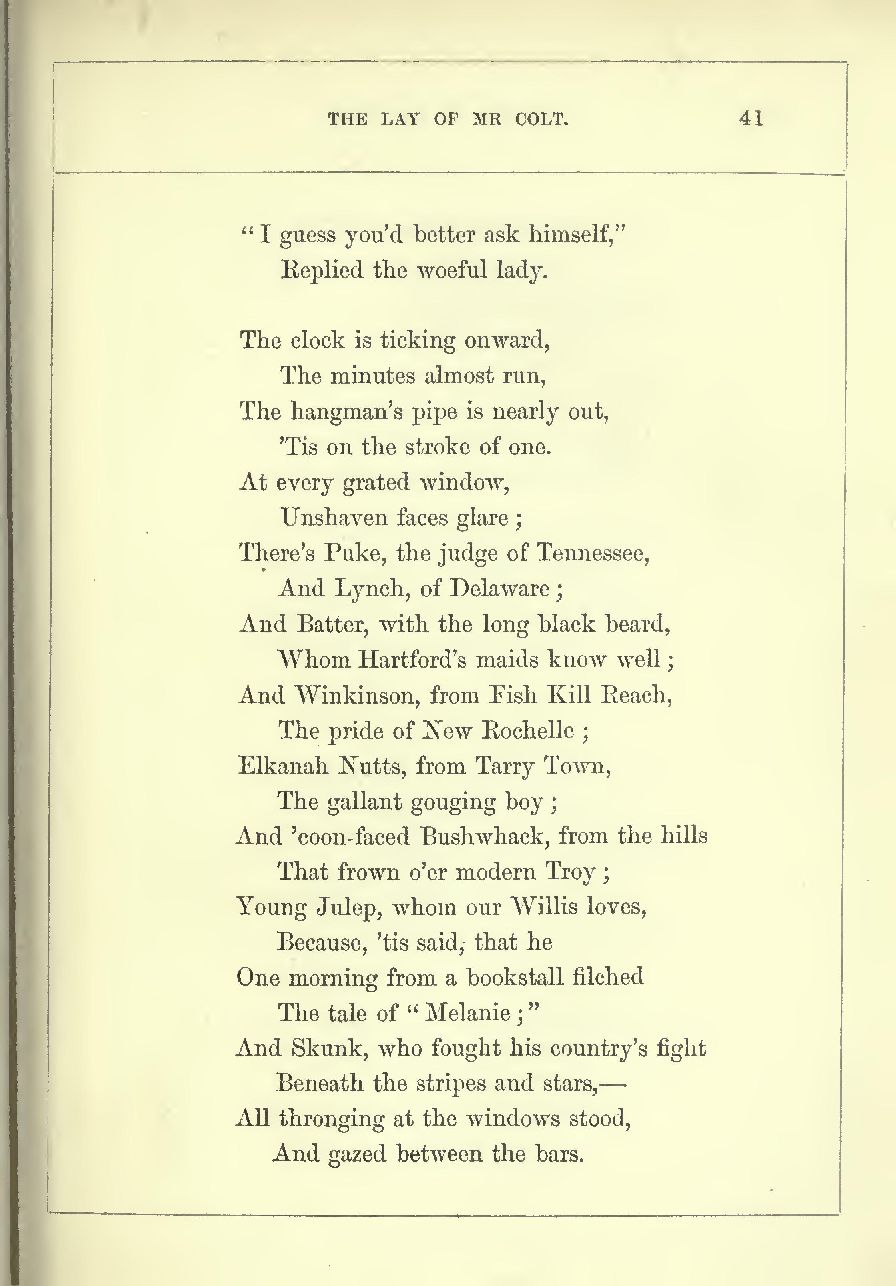 THE LAY OF MR COLT. 41

"I guess you'd better ask himself,"
Replied the woeful lady.

The clock is ticking onward,
The minutes almost run,
The hangman's pipe is nearly out,
'Tis on the stroke of one.
At every grated window,
Unshaven faces glare;
There's Puke, the judge of Tennessee,
And Lynch, of Delaware;
And Batter, with the long black beard,
Whom Hartford's maids know well;
And Winkinson, from Fish Kill Reach,
The pride of New Rochelle;
Elkanah Nutts, from Tarry Town,
The gallant gouging boy;
And 'coon-faced Bushwhack, from the hills
That frown o'er modern Troy;
Young Julep, whom our Willis loves,
Because, 'tis said, that he
One morning from a bookstall filched
The tale of "Melanie;"
And Skunk, who fought his country's fight
Beneath the stripes and stars,—
All thronging at the windows stood,
And gazed between the bars.